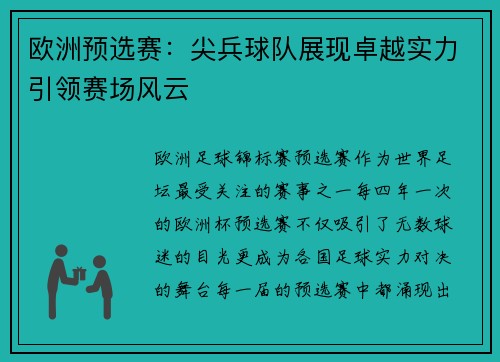 欧洲预选赛：尖兵球队展现卓越实力引领赛场风云

欧洲足球锦标赛预选赛作为世界足坛最受关注的赛事之一每四年一次的欧洲杯预选赛不仅吸引了无数球迷的目光更成为各国足球实力对决的舞台每一届的预选赛中都涌现出